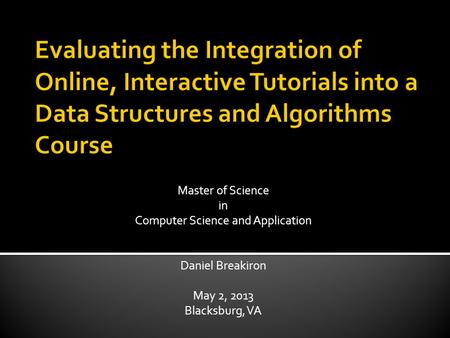 Evaluating the Integration of Online, Interactive Tutorials into a Data Structures and Algorithms Course

Master of Science
in
Computer Science and Application

Daniel Breakiron

May 2, 2013
Blacksburg, VA